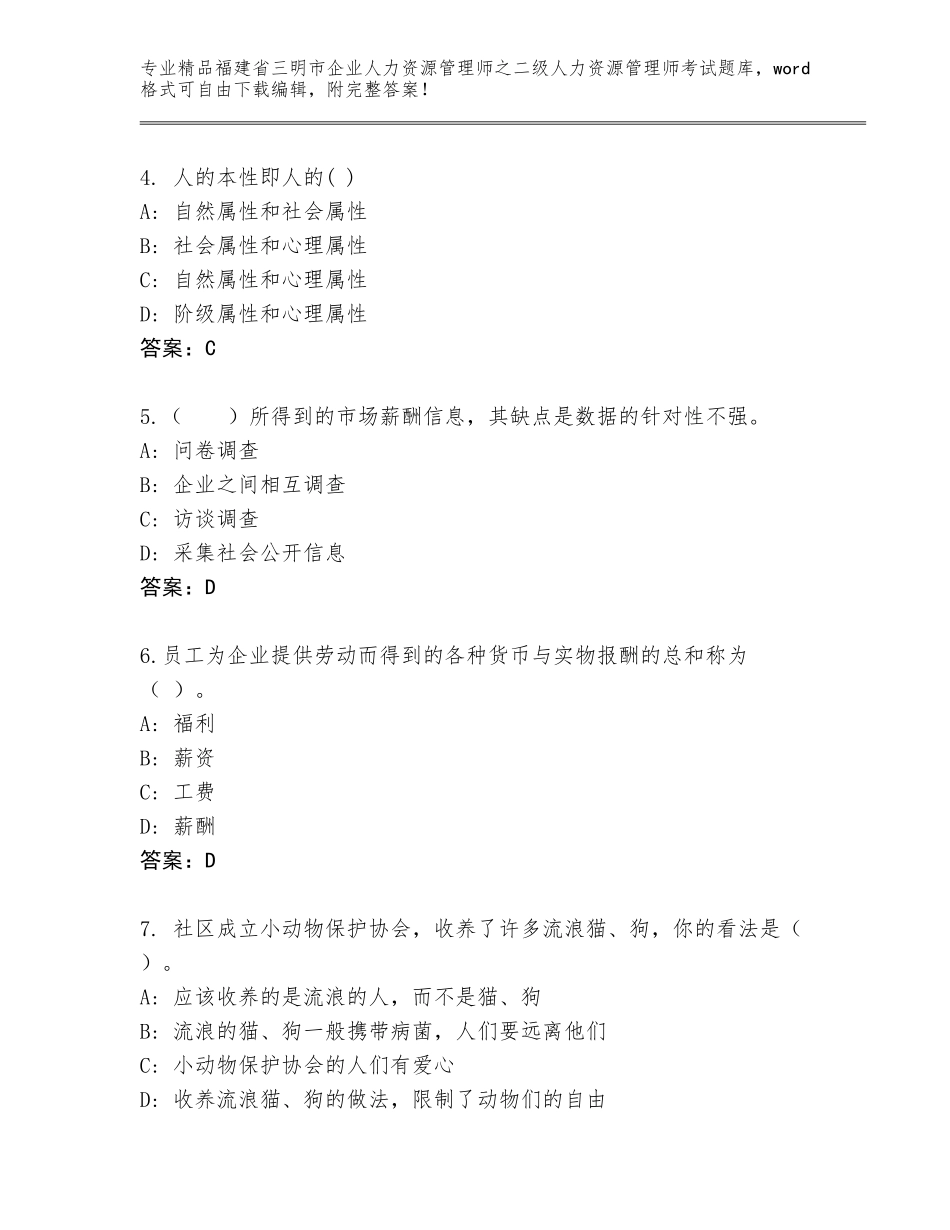 专业精品福建省三明市企业人力资源管理师之二级人力资源管理师考试题库，word格式可自由下载编辑，附完整答案！

4. 人的本性即人的( )
A: 自然属性和社会属性
B: 社会属性和心理属性
C: 自然属性和心理属性
D: 阶级属性和心理属性
答案：C

5.（　　）所得到的市场薪酬信息，其缺点是数据的针对性不强。
A: 问卷调查
B: 企业之间相互调查
C: 访谈调查
D: 采集社会公开信息
答案：D

6.员工为企业提供劳动而得到的各种货币与实物报酬的总和称为（ ）。
A: 福利
B: 薪资
C: 工费
D: 薪酬
答案：D

7. 社区成立小动物保护协会，收养了许多流浪猫、狗，你的看法是（ ）。
A: 应该收养的是流浪的人，而不是猫、狗
B: 流浪的猫、狗一般携带病菌，人们要远离他们
C: 小动物保护协会的人们有爱心
D: 收养流浪猫、狗的做法，限制了动物们的自由